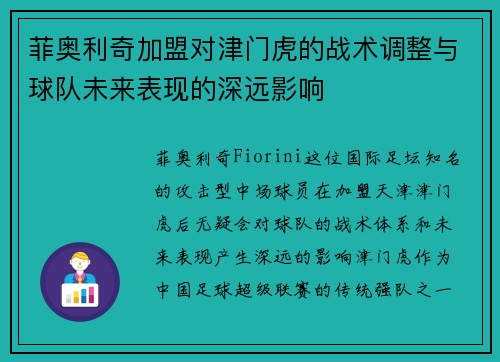 菲奥利奇加盟对津门虎的战术调整与球队未来表现的深远影响

菲奥利奇Fiorini这位国际足坛知名的攻击型中场球员在加盟天津津门虎后无疑会对球队的战术体系和未来表现产生深远的影响津门虎作为中国足球超级联赛的传统强队之一